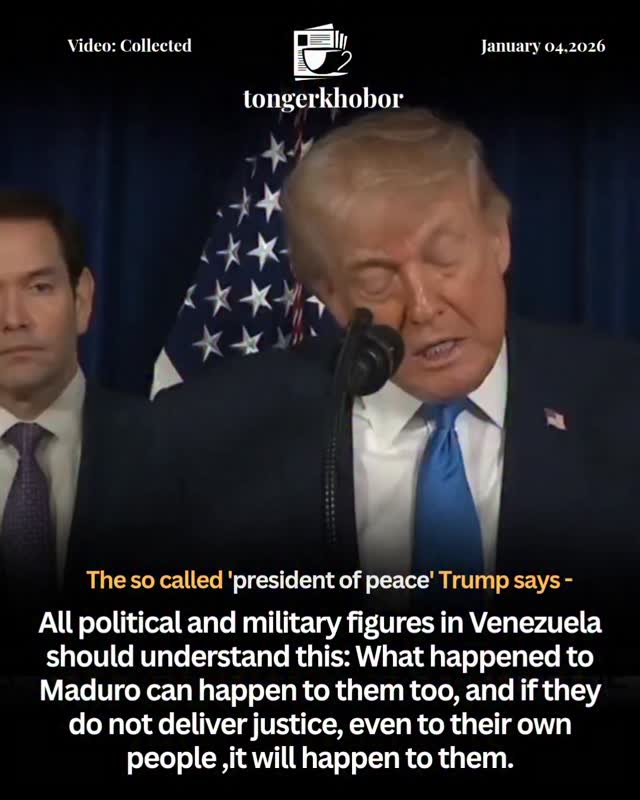 Video: Collected

tongerkhobor

January 04,2026

The so called 'president of peace' Trump says -

All political and military figures in Venezuela should understand this: What happened to Maduro can happen to them too, and if they do not deliver justice, even to their own people ,it will happen to them.